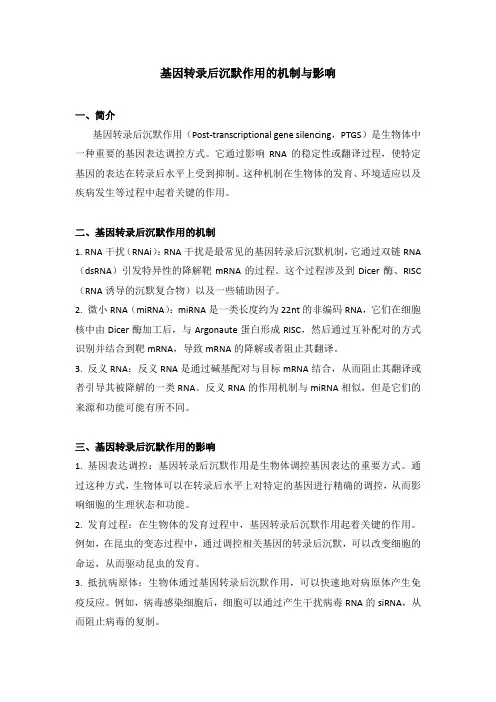 基因转录后沉默作用的机制与影响

一、简介

基因转录后沉默作用（Post-transcriptional gene silencing，PTGS）是生物体中一种重要的基因表达调控方式。它通过影响 RNA 的稳定性或翻译过程，使特定基因的表达在转录后水平上受到抑制。这种机制在生物体的发育、环境适应以及疾病发生等过程中起着关键的作用。

二、基因转录后沉默作用的机制

1. RNA 干扰（RNAi）：RNA 干扰是最常见的基因转录后沉默机制，它通过双链 RNA（dsRNA）引发特异性的降解靶 mRNA 的过程。这个过程涉及到 Dicer 酶、RISC（RNA 诱导的沉默复合物）以及一些辅助因子。

2. 微小 RNA（miRNA）：miRNA 是一类长度约为 22nt 的非编码 RNA，它们在细胞核中由 Dicer 酶加工后，与 Argonaute 蛋白形成 RISC，然后通过互补配对的方式识别并结合到靶 mRNA，导致 mRNA 的降解或者阻止其翻译。

3. 反义 RNA：反义 RNA 是通过碱基配对与目标 mRNA 结合，从而阻止其翻译或者引导其被降解的一类 RNA。反义 RNA 的作用机制与 miRNA 相似，但是它们的来源和功能可能有所不同。

三、基因转录后沉默作用的影响

1. 基因表达调控：基因转录后沉默作用是生物体调控基因表达的重要方式。通过这种方式，生物体可以在转录后水平上对特定的基因进行精确的调控，从而影响细胞的生理状态和功能。

2. 发育过程：在生物体的发育过程中，基因转录后沉默作用起着关键的作用。例如，在昆虫的变态过程中，通过调控相关基因的转录后沉默，可以改变细胞的命运，从而驱动昆虫的发育。

3. 抵抗病原体：生物体通过基因转录后沉默作用，可以快速地对病原体产生免疫反应。例如，病毒感染细胞后，细胞可以通过产生干扰病毒 RNA 的 siRNA，从而阻止病毒的复制。